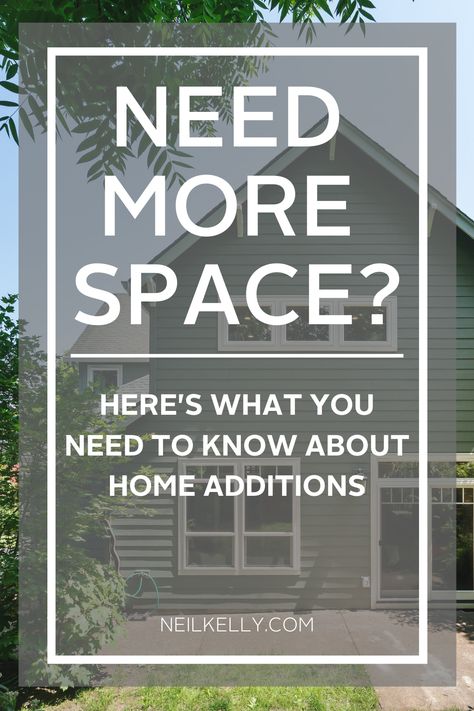 NEED MORE SPACE?

HERE'S WHAT YOU NEED TO KNOW ABOUT HOME ADDITIONS

NEILKELLY.COM